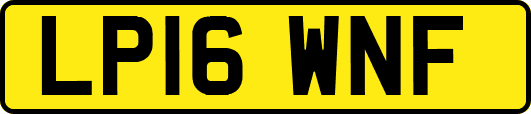 LP16 WNF